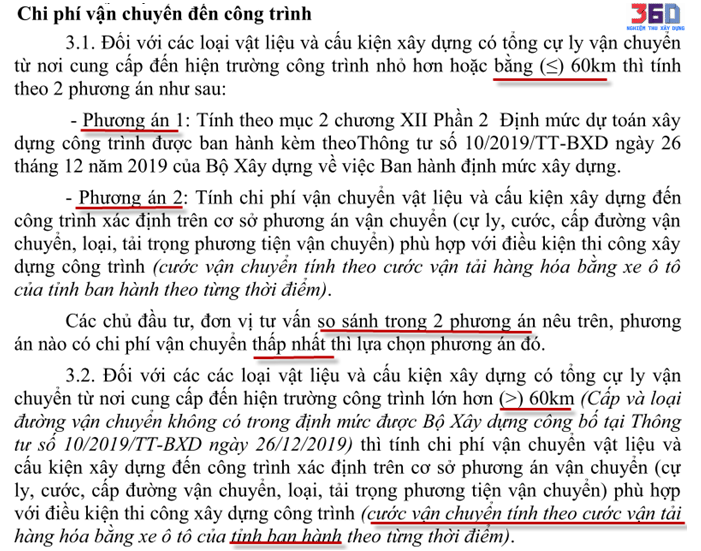 Chi phí vận chuyển đến công trình

360
NGHIỆM THU XÂY DỰNG

3.1. Đối với các loại vật liệu và cấu kiện xây dựng có tổng cự ly vận chuyển từ nơi cung cấp đến hiện trường công trình nhỏ hơn hoặc bằng ($\leq$) 60km thì tính theo 2 phương án như sau:

- Phương án 1: Tính theo mục 2 chương XII Phần 2 Định mức dự toán xây dựng công trình được ban hành kèm theoThông tư số 10/2019/TT-BXD ngày 26 tháng 12 năm 2019 của Bộ Xây dựng về việc Ban hành định mức xây dựng.

- Phương án 2: Tính chi phí vận chuyển vật liệu và cấu kiện xây dựng đến công trình xác định trên cơ sở phương án vận chuyển (cự ly, cước, cấp đường vận chuyển, loại, tải trọng phương tiện vận chuyển) phù hợp với điều kiện thi công xây dựng công trình (cước vận chuyển tính theo cước vận tải hàng hóa bằng xe ô tô của tỉnh ban hành theo từng thời điểm).

Các chủ đầu tư, đơn vị tư vấn so sánh trong 2 phương án nêu trên, phương án nào có chi phí vận chuyển thấp nhất thì lựa chọn phương án đó.

3.2. Đối với các các loại vật liệu và cấu kiện xây dựng có tổng cự ly vận chuyển từ nơi cung cấp đến hiện trường công trình lớn hơn ($>$) 60km (Cấp và loại đường vận chuyển không có trong định mức được Bộ Xây dựng công bố tại Thông tư số 10/2019/TT-BXD ngày 26/12/2019) thì tính chi phí vận chuyển vật liệu và cấu kiện xây dựng đến công trình xác định trên cơ sở phương án vận chuyển (cự ly, cước, cấp đường vận chuyển, loại, tải trọng phương tiện vận chuyển) phù hợp với điều kiện thi công xây dựng công trình (cước vận chuyển tính theo cước vận tải hàng hóa bằng xe ô tô của tỉnh ban hành theo từng thời điểm).